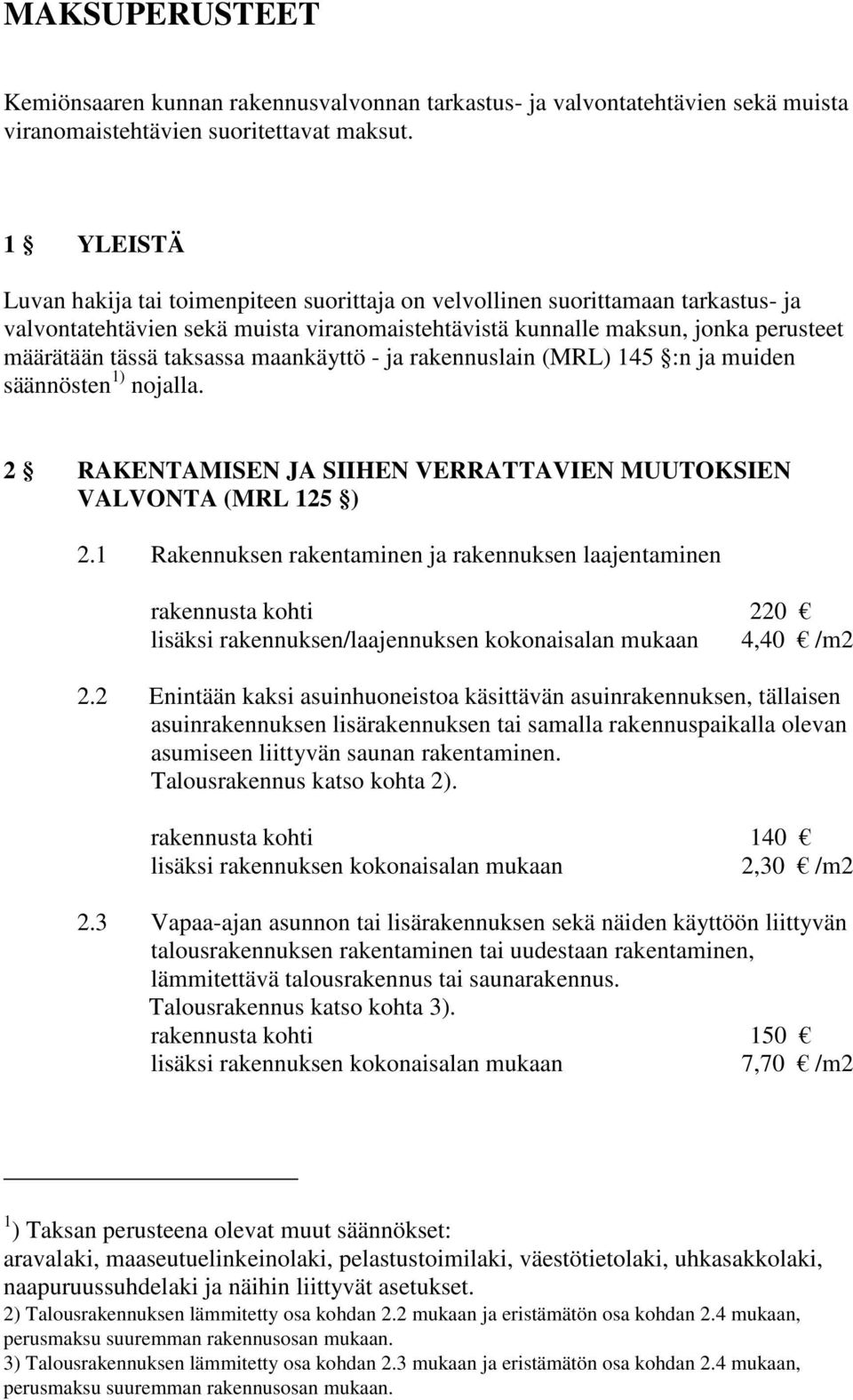 MAKSUPERUSTEET

Kemiönsaaren kunnan rakennusvalvonnan tarkastus- ja valvontatehtävien sekä muista viranomaistehtävien suoritettavat maksut.

1 § YLEISTÄ

Luvan hakija tai toimenpiteen suorittaja on velvollinen suorittamaan tarkastus- ja valvontatehtävien sekä muista viranomaistehtävistä kunnalle maksun, jonka perusteet määrätään tässä taksassa maankäyttö - ja rakennuslain (MRL) 145 §:n ja muiden säännösten $^{1)}$ nojalla.

2 § RAKENTAMISEN JA SIIHEN VERRATTAVIEN MUUTOKSIEN VALVONTA (MRL 125 §)

2.1 Rakennuksen rakentaminen ja rakennuksen laajentaminen

rakennusta kohti 220 €
lisäksi rakennuksen/laajennuksen kokonaisalan mukaan 4,40 € /m2

2.2 Enintään kaksi asuinhuoneistoa käsittävän asuinrakennuksen, tällaisen asuinrakennuksen lisärakennuksen tai samalla rakennuspaikalla olevan asumiseen liittyvän saunan rakentaminen.
Talousrakennus katso kohta 2).

rakennusta kohti 140 €
lisäksi rakennuksen kokonaisalan mukaan 2,30 € /m2

2.3 Vapaa-ajan asunnon tai lisärakennuksen sekä näiden käyttöön liittyvän talousrakennuksen rakentaminen tai uudestaan rakentaminen, lämmitettävä talousrakennus tai saunarakennus.
Talousrakennus katso kohta 3).
rakennusta kohti 150 €
lisäksi rakennuksen kokonaisalan mukaan 7,70 € /m2

$^{1}$) Taksan perusteena olevat muut säännökset:
aravalaki, maaseutuelinkeinolaki, pelastustoimilaki, väestötietolaki, uhkasakkolaki, naapuruussuhdelaki ja näihin liittyvät asetukset.
2) Talousrakennuksen lämmitetty osa kohdan 2.2 mukaan ja eristämätön osa kohdan 2.4 mukaan, perusmaksu suuremman rakennusosan mukaan.
3) Talousrakennuksen lämmitetty osa kohdan 2.3 mukaan ja eristämätön osa kohdan 2.4 mukaan, perusmaksu suuremman rakennusosan mukaan.